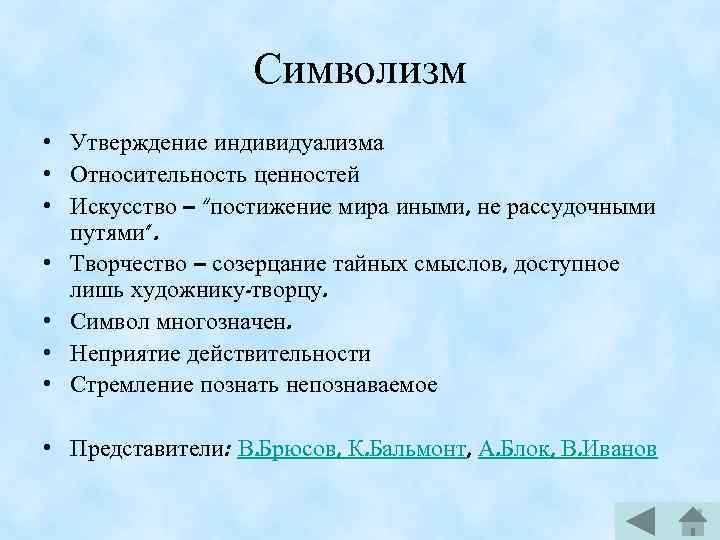 Символизм

• Утверждение индивидуализма
• Относительность ценностей
• Искусство – "постижение мира иными, не рассудочными путями".
• Творчество – созерцание тайных смыслов, доступное лишь художнику-творцу.
• Символ многозначен.
• Неприятие действительности
• Стремление познать непознаваемое

• Представители: В.Брюсов, К.Бальмонт, А.Блок, В.Иванов